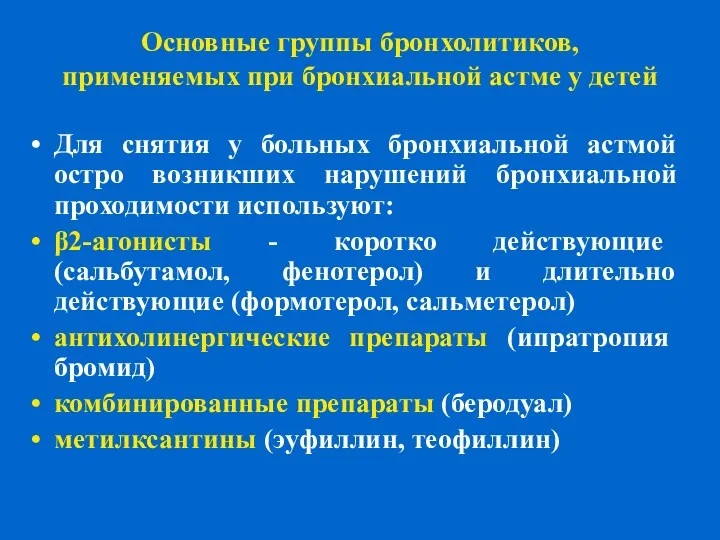 Основные группы бронхолитиков, применяемых при бронхиальной астме у детей

• Для снятия у больных бронхиальной астмой остро возникших нарушений бронхиальной проходимости используют:
• β2-агонисты - коротко действующие (сальбутамол, фенотерол) и длительно действующие (формотерол, сальметерол)
• антихолинергические препараты (ипратропия бромид)
• комбинированные препараты (беродуал)
• метилксантины (эуфиллин, теофиллин)